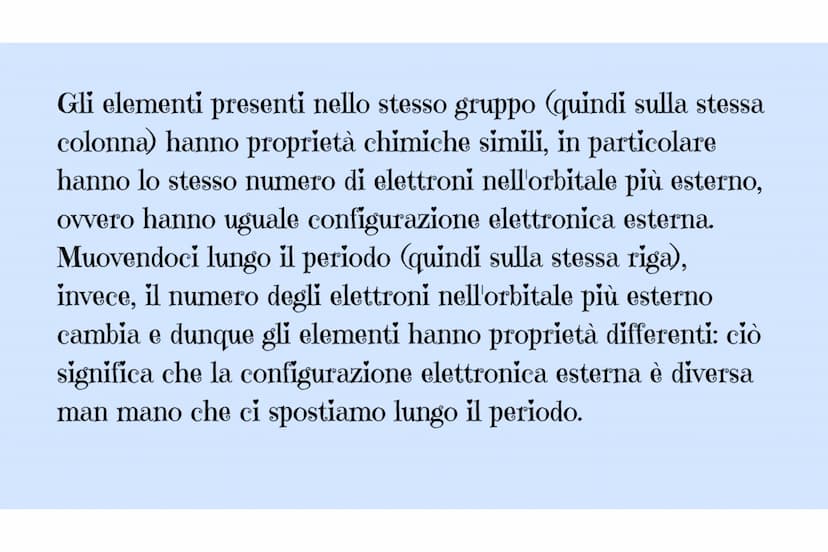 Gli elementi presenti nello stesso gruppo (quindi sulla stessa colonna) hanno proprietà chimiche simili, in particolare hanno lo stesso numero di elettroni nell'orbitale più esterno, ovvero hanno uguale configurazione elettronica esterna. Muovendoci lungo il periodo (quindi sulla stessa riga), invece, il numero degli elettroni nell'orbitale più esterno cambia e dunque gli elementi hanno proprietà differenti: ciò significa che la configurazione elettronica esterna è diversa man mano che ci spostiamo lungo il periodo.